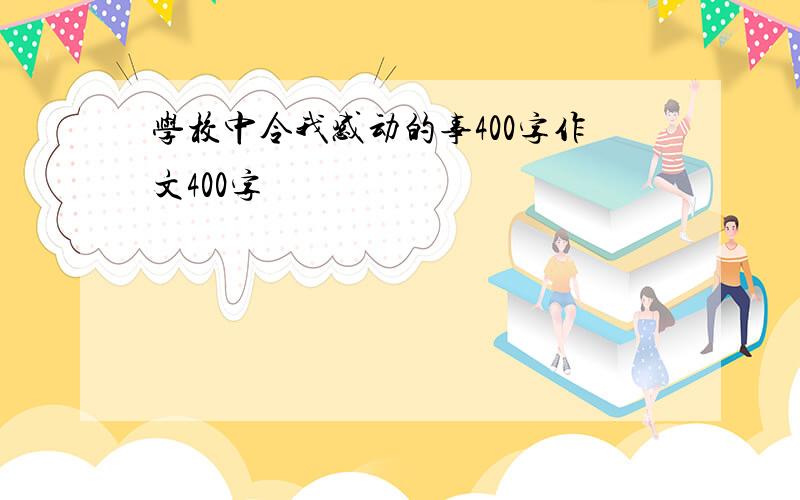 學校中令我感动的事400字作文400字